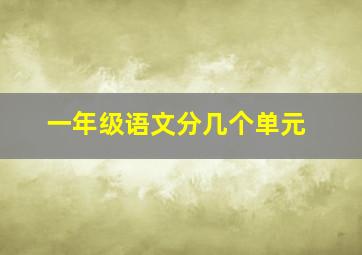 一年级语文分几个单元